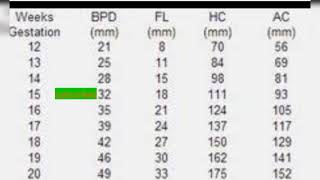 | Weeks Gestation | BPD (mm) | FL (mm) | HC (mm) | AC (mm) |
|---|---|---|---|---|
| 12 | 21 | 8 | 70 | 56 |
| 13 | 25 | 11 | 84 | 69 |
| 14 | 28 | 15 | 98 | 81 |
| 15 | 32 | 18 | 111 | 93 |
| 16 | 35 | 21 | 124 | 105 |
| 17 | 39 | 24 | 137 | 117 |
| 18 | 42 | 27 | 150 | 129 |
| 19 | 46 | 30 | 162 | 141 |
| 20 | 49 | 33 | 175 | 152 |